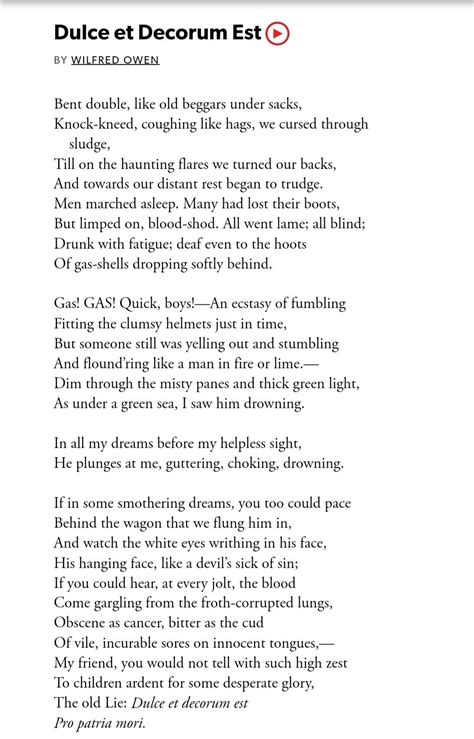 Dulce et Decorum Est

BY WILFRED OWEN

Bent double, like old beggars under sacks,
Knock-kneed, coughing like hags, we cursed through sludge,
Till on the haunting flares we turned our backs,
And towards our distant rest began to trudge.
Men marched asleep. Many had lost their boots,
But limped on, blood-shod. All went lame; all blind;
Drunk with fatigue; deaf even to the hoots
Of gas-shells dropping softly behind.

Gas! GAS! Quick, boys!—An ecstasy of fumbling
Fitting the clumsy helmets just in time,
But someone still was yelling out and stumbling
And flound'ring like a man in fire or lime.—
Dim through the misty panes and thick green light,
As under a green sea, I saw him drowning.

In all my dreams before my helpless sight,
He plunges at me, guttering, choking, drowning.

If in some smothering dreams, you too could pace
Behind the wagon that we flung him in,
And watch the white eyes writhing in his face,
His hanging face, like a devil's sick of sin;
If you could hear, at every jolt, the blood
Come gargling from the froth-corrupted lungs,
Obscene as cancer, bitter as the cud
Of vile, incurable sores on innocent tongues,—
My friend, you would not tell with such high zest
To children ardent for some desperate glory,
The old Lie: Dulce et decorum est
Pro patria mori.